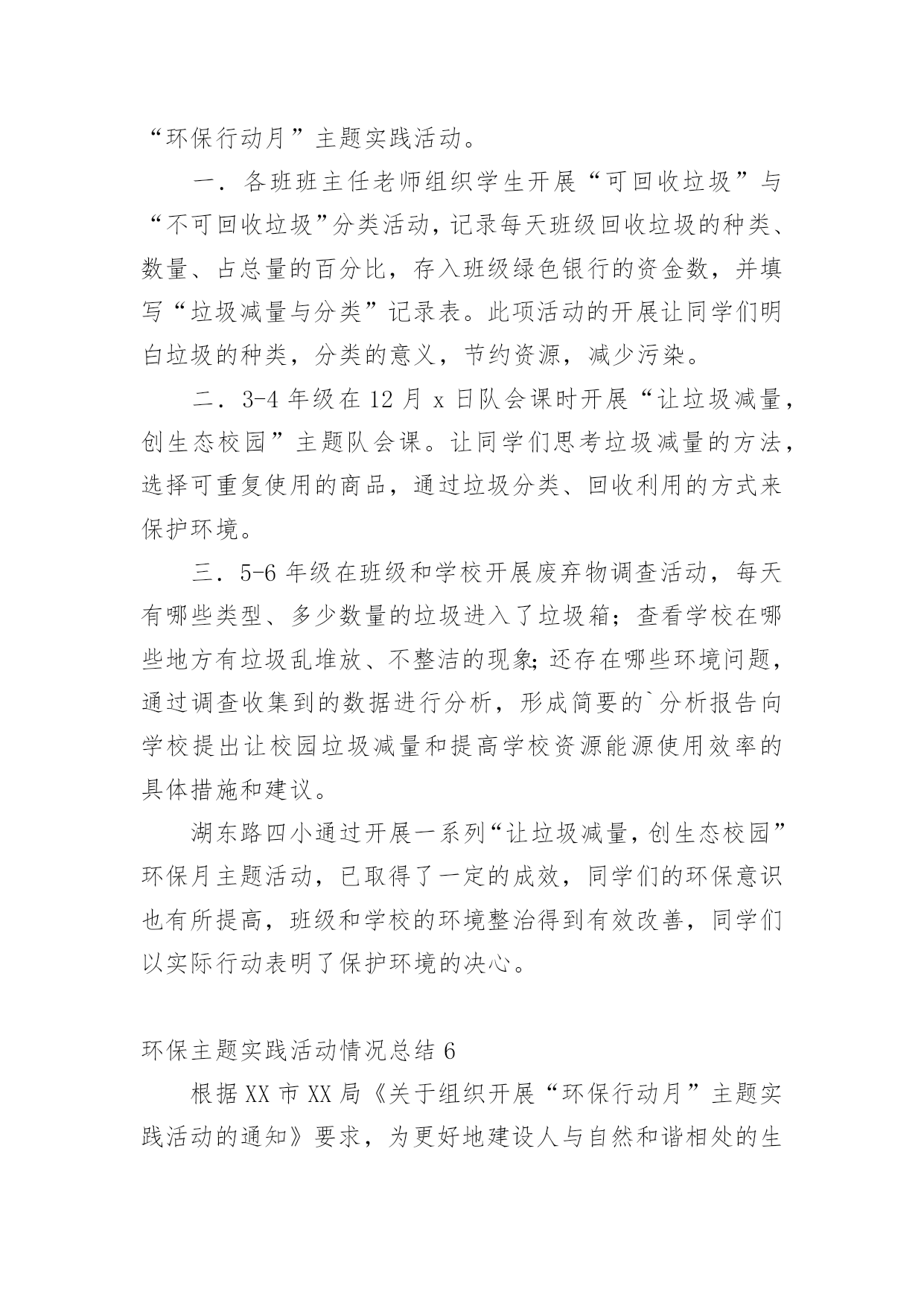 “环保行动月”主题实践活动。

一．各班班主任老师组织学生开展“可回收垃圾”与“不可回收垃圾”分类活动，记录每天班级回收垃圾的种类、数量、占总量的百分比，存入班级绿色银行的资金数，并填写“垃圾减量与分类”记录表。此项活动的开展让同学们明白垃圾的种类，分类的意义，节约资源，减少污染。

二．3-4 年级在 12 月 x 日队会课时开展“让垃圾减量，创生态校园”主题队会课。让同学们思考垃圾减量的方法，选择可重复使用的商品，通过垃圾分类、回收利用的方式来保护环境。

三．5-6 年级在班级和学校开展废弃物调查活动，每天有哪些类型、多少数量的垃圾进入了垃圾箱；查看学校在哪些地方有垃圾乱堆放、不整洁的现象;还存在哪些环境问题，通过调查收集到的数据进行分析，形成简要的`分析报告向学校提出让校园垃圾减量和提高学校资源能源使用效率的具体措施和建议。

湖东路四小通过开展一系列“让垃圾减量，创生态校园”环保月主题活动，已取得了一定的成效，同学们的环保意识也有所提高，班级和学校的环境整治得到有效改善，同学们以实际行动表明了保护环境的决心。

环保主题实践活动情况总结 6

根据 XX 市 XX 局《关于组织开展“环保行动月”主题实践活动的通知》要求，为更好地建设人与自然和谐相处的生